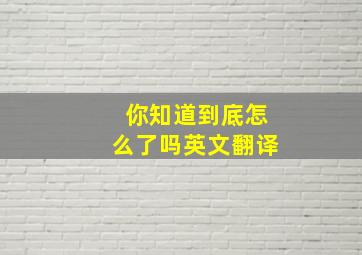 你知道到底怎么了吗英文翻译